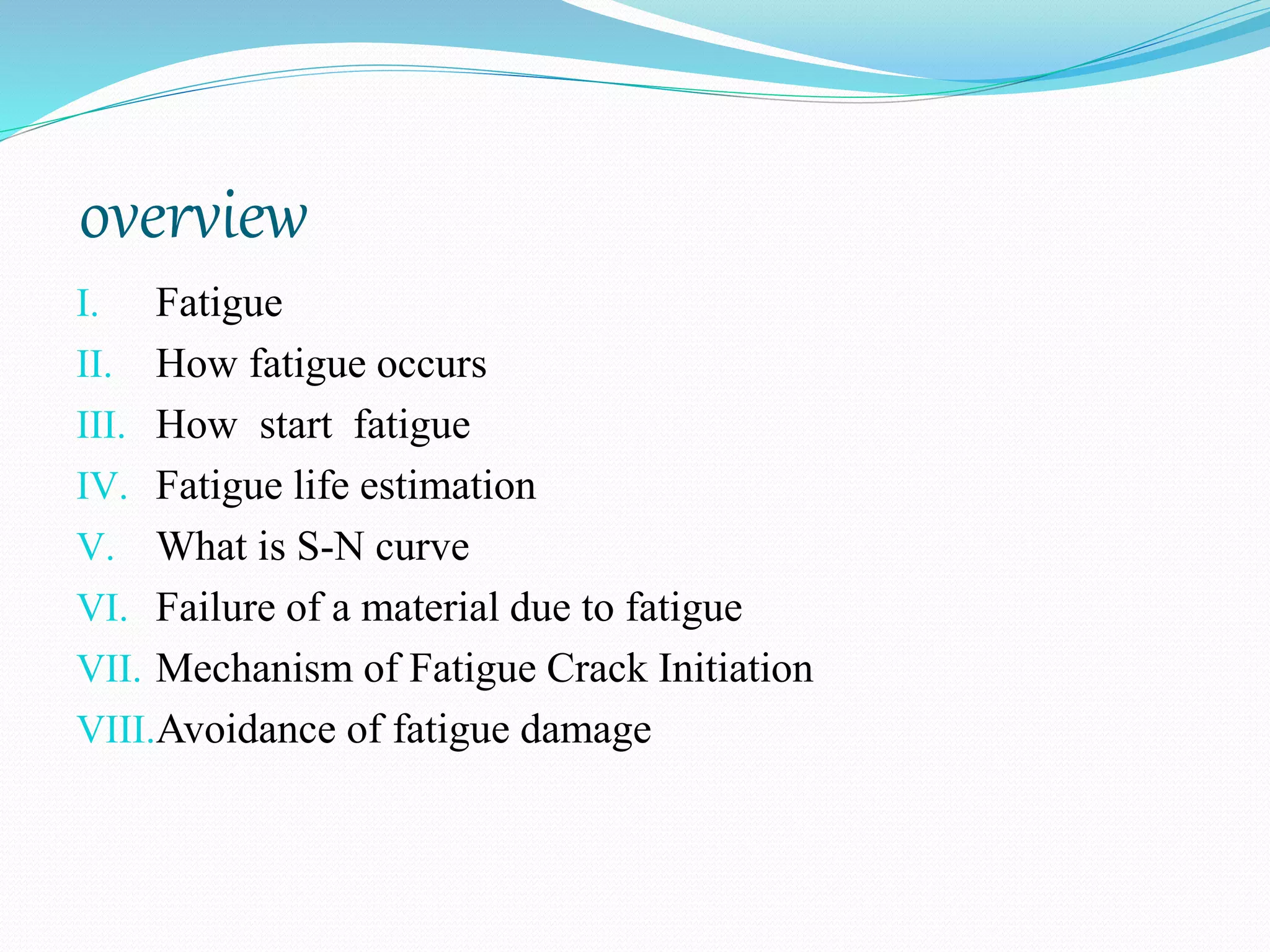 overview

I. Fatigue
II. How fatigue occurs
III. How start fatigue
IV. Fatigue life estimation
V. What is S-N curve
VI. Failure of a material due to fatigue
VII. Mechanism of Fatigue Crack Initiation
VIII. Avoidance of fatigue damage